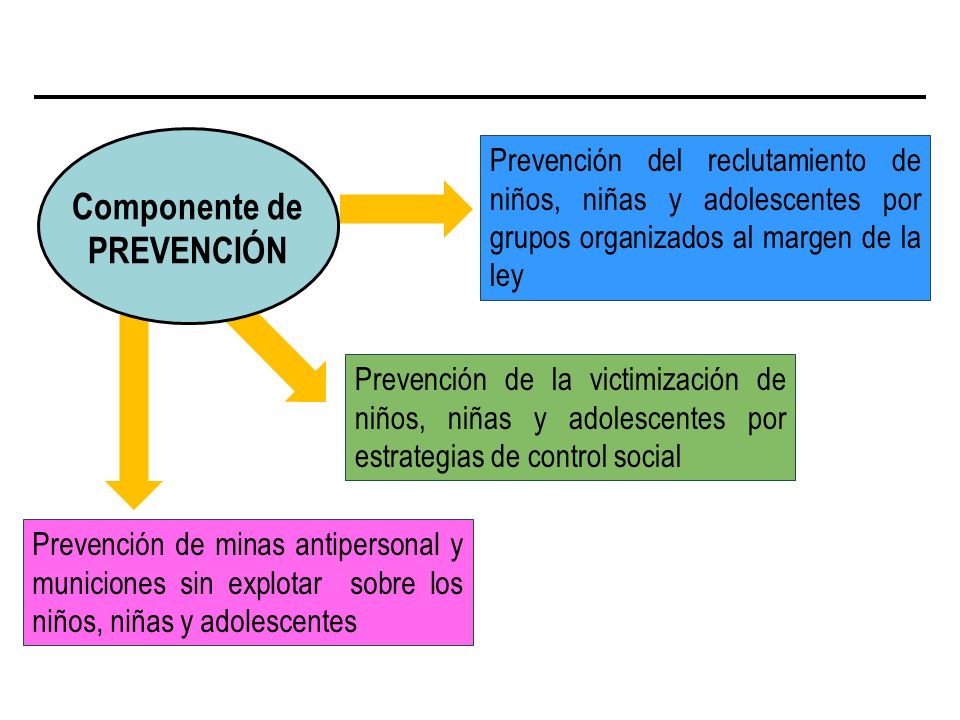 Componente de PREVENCIÓN

Prevención del reclutamiento de niños, niñas y adolescentes por grupos organizados al margen de la ley

Prevención de la victimización de niños, niñas y adolescentes por estrategias de control social

Prevención de minas antipersonal y municiones sin explotar sobre los niños, niñas y adolescentes